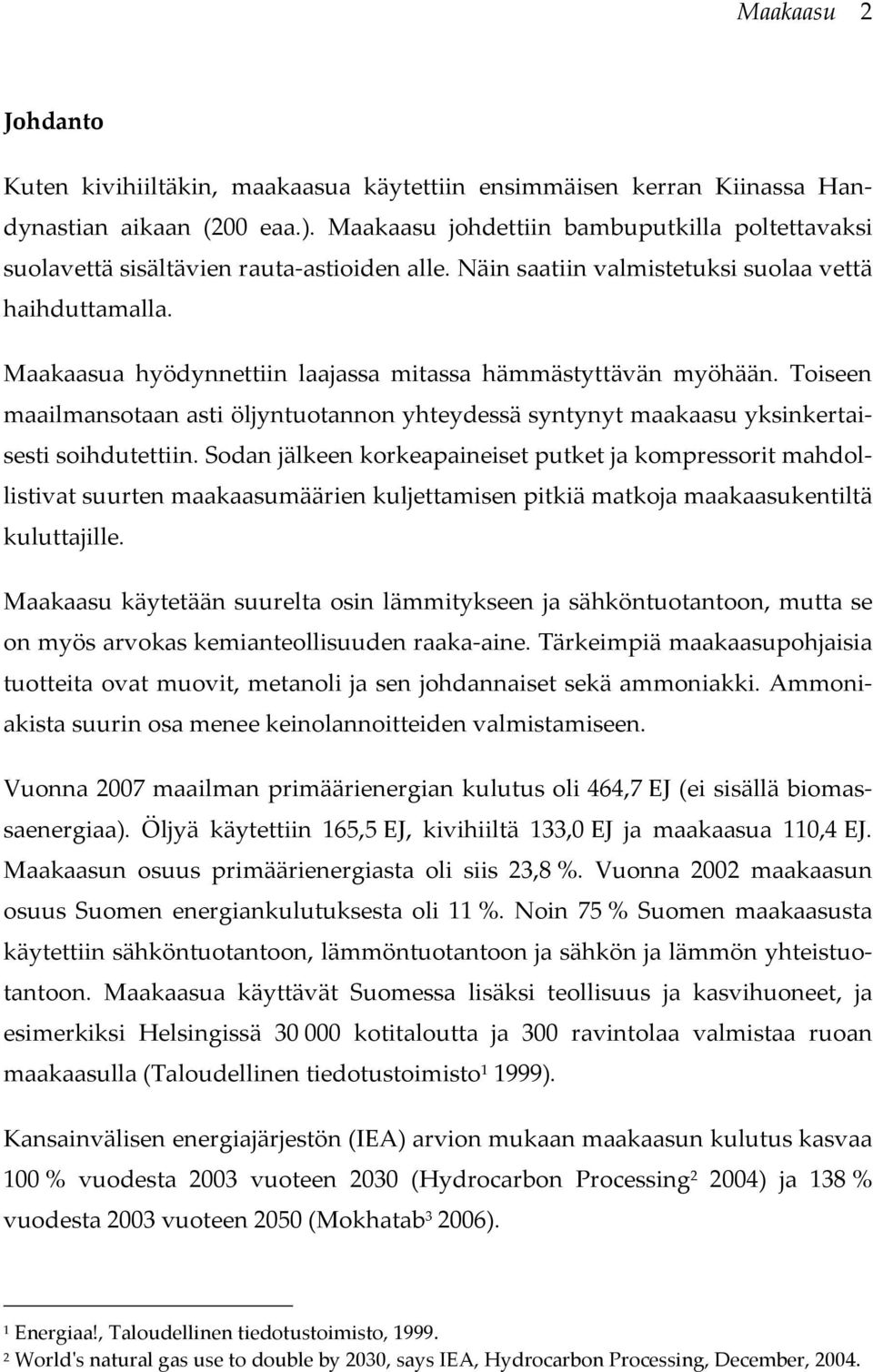 Maakaasu 2

Johdanto

Kuten kivihiiltäkin, maakaasua käytettiin ensimmäisen kerran Kiinassa Handynastian aikaan (200 eaa.). Maakaasu johdettiin bambuputkilla poltettavaksi suolavettä sisältävien rauta-astioiden alle. Näin saatiin valmistetuksi suolaa vettä haihduttamalla.

Maakaasua hyödynnettiin laajassa mitassa hämmästyttävän myöhään. Toiseen maailmansotaan asti öljyntuotannon yhteydessä syntynyt maakaasu yksinkertaisesti soihdutettiin. Sodan jälkeen korkeapaineiset putket ja kompressorit mahdollistivat suurten maakaasumäärien kuljettamisen pitkiä matkoja maakaasukentiltä kuluttajille.

Maakaasu käytetään suurelta osin lämmitykseen ja sähköntuotantoon, mutta se on myös arvokas kemianteollisuuden raaka-aine. Tärkeimpiä maakaasupohjaisia tuotteita ovat muovit, metanoli ja sen johdannaiset sekä ammoniakki. Ammoniakista suurin osa menee keinolannoitteiden valmistamiseen.

Vuonna 2007 maailman primäärienergian kulutus oli 464,7 EJ (ei sisällä biomassaenergiaa). Öljyä käytettiin 165,5 EJ, kivihiiltä 133,0 EJ ja maakaasua 110,4 EJ. Maakaasun osuus primäärienergiasta oli siis 23,8 %. Vuonna 2002 maakaasun osuus Suomen energiankulutuksesta oli 11 %. Noin 75 % Suomen maakaasusta käytettiin sähköntuotantoon, lämmöntuotantoon ja sähkön ja lämmön yhteistuotantoon. Maakaasua käyttävät Suomessa lisäksi teollisuus ja kasvihuoneet, ja esimerkiksi Helsingissä 30 000 kotitaloutta ja 300 ravintolaa valmistaa ruoan maakaasulla (Taloudellinen tiedotustoimisto$^1$ 1999).

Kansainvälisen energiajärjestön (IEA) arvion mukaan maakaasun kulutus kasvaa 100 % vuodesta 2003 vuoteen 2030 (Hydrocarbon Processing$^2$ 2004) ja 138 % vuodesta 2003 vuoteen 2050 (Mokhatab$^3$ 2006).

$^1$ Energiaa!, Taloudellinen tiedotustoimisto, 1999.
$^2$ World's natural gas use to double by 2030, says IEA, Hydrocarbon Processing, December, 2004.